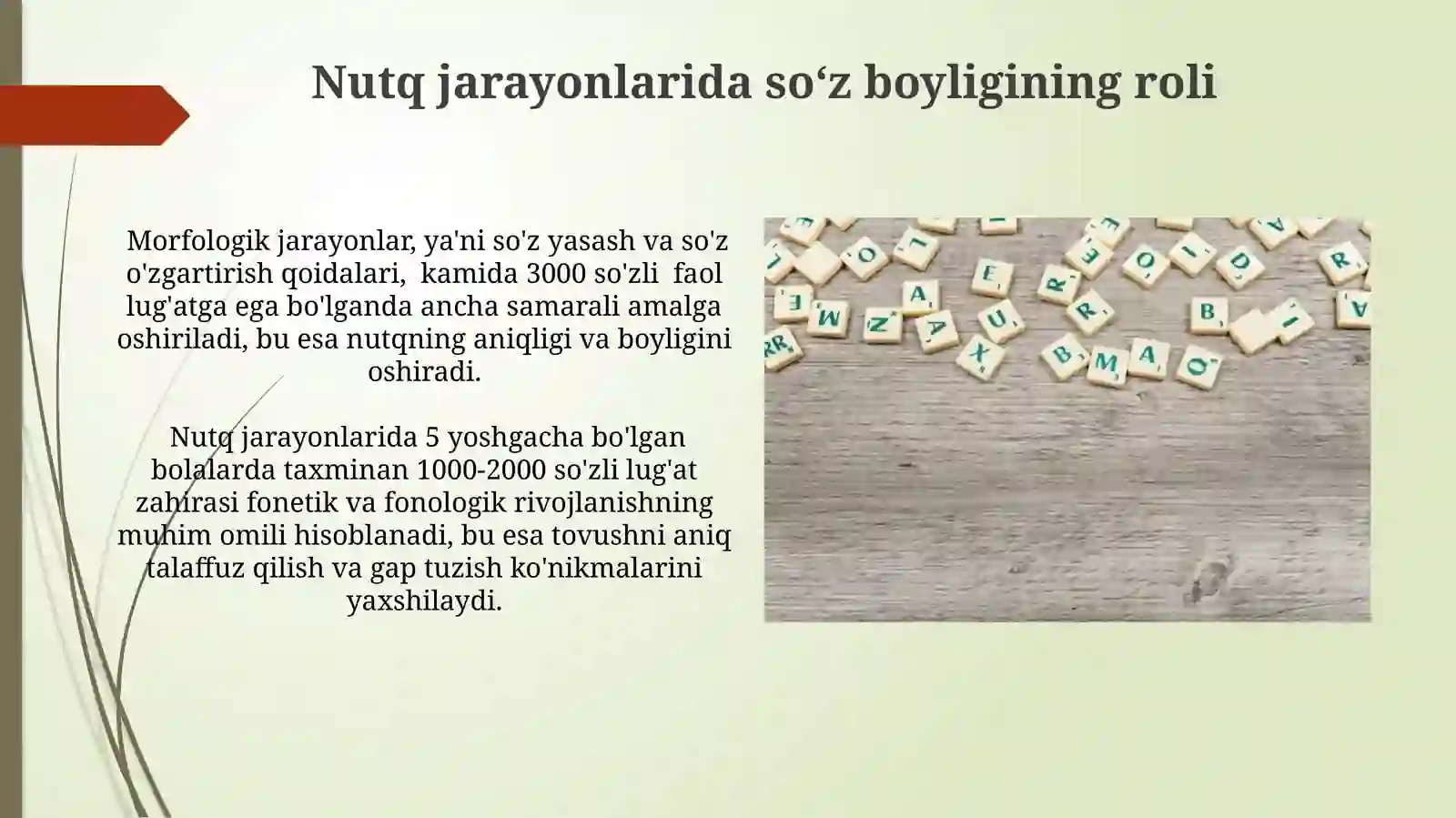 Nutq jarayonlarida so‘z boyligining roli

Morfologik jarayonlar, ya'ni so'z yasash va so'z o'zgartirish qoidalari, kamida 3000 so'zli faol lug'atga ega bo'lganda ancha samarali amalga oshiriladi, bu esa nutqning aniqligi va boyligini oshiradi.

Nutq jarayonlarida 5 yoshgacha bo'lgan bolalarda taxminan 1000-2000 so'zli lug'at zahirasi fonetik va fonologik rivojlanishning muhim omili hisoblanadi, bu esa tovushni aniq talaffuz qilish va gap tuzish ko'nikmalarini yaxshilaydi.